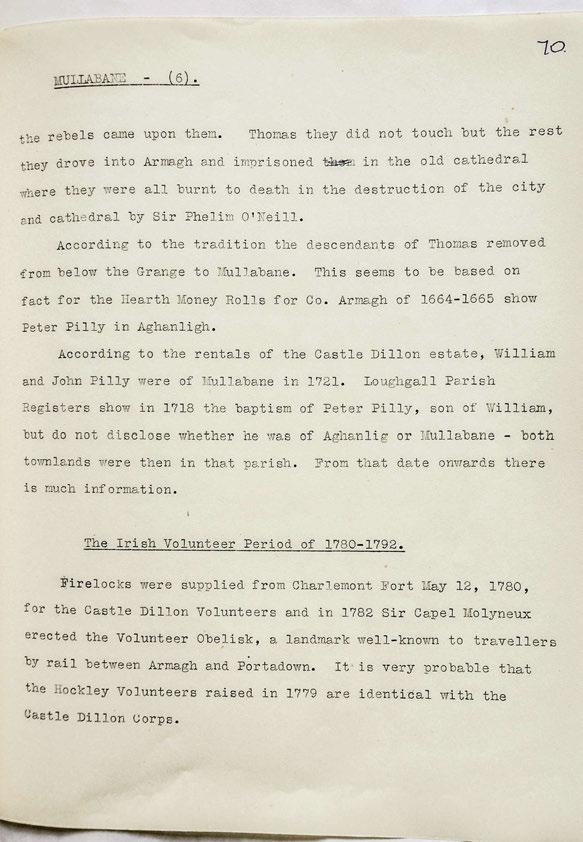 70.

MULLABANE - (6).

the rebels came upon them. Thomas they did not touch but the rest they drove into Armagh and imprisoned them in the old cathedral where they were all burnt to death in the destruction of the city and cathedral by Sir Phelim O'Neill.

According to the tradition the descendants of Thomas removed from below the Grange to Mullabane. This seems to be based on fact for the Hearth Money Rolls for Co. Armagh of 1664-1665 show Peter Pilly in Aghanligh.

According to the rentals of the Castle Dillon estate, William and John Pilly were of Mullabane in 1721. Loughgall Parish Registers show in 1718 the baptism of Peter Pilly, son of William, but do not disclose whether he was of Aghanlig or Mullabane - both townlands were then in that parish. From that date onwards there is much information.

The Irish Volunteer Period of 1780-1792.

Firelocks were supplied from Charlemont Fort May 12, 1780, for the Castle Dillon Volunteers and in 1782 Sir Capel Molyneux erected the Volunteer Obelisk, a landmark well-known to travellers by rail between Armagh and Portadown. It is very probable that the Hockley Volunteers raised in 1779 are identical with the Castle Dillon Corps.